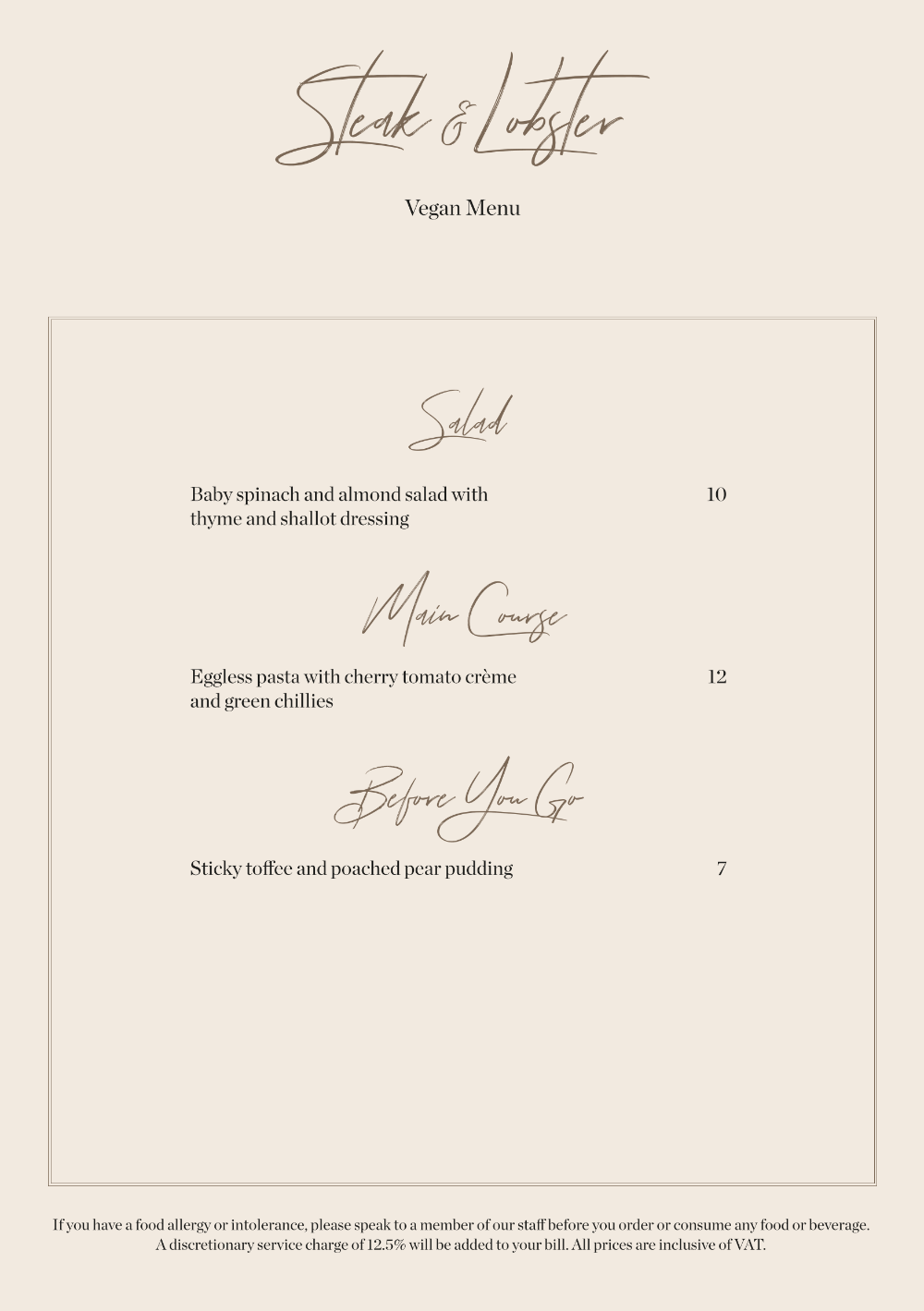 Steak & Lobster

Vegan Menu

Salad

Baby spinach and almond salad with thyme and shallot dressing 10

Main Course

Eggless pasta with cherry tomato crème and green chillies 12

Before You Go

Sticky toffee and poached pear pudding 7

If you have a food allergy or intolerance, please speak to a member of our staff before you order or consume any food or beverage. A discretionary service charge of 12.5% will be added to your bill. All prices are inclusive of VAT.